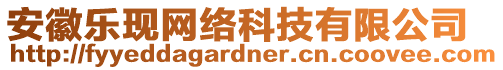 安徽乐现网络科技有限公司
http://fyyeddagardner.cn.coovee.com